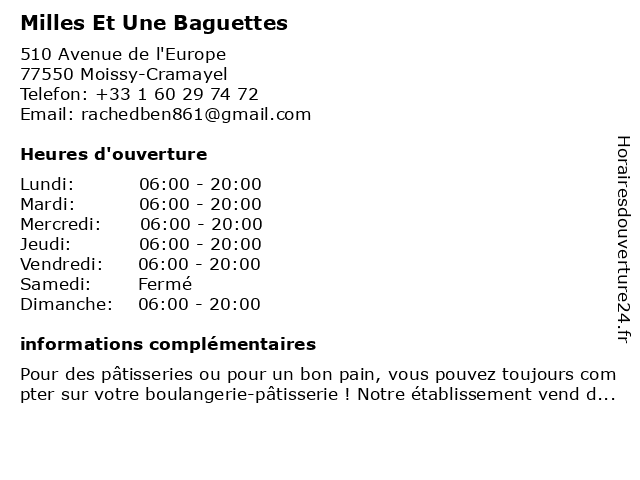 **Milles Et Une Baguettes**

510 Avenue de l'Europe
77550 Moissy-Cramayel
Telefon: +33 1 60 29 74 72
Email: rachedben861@gmail.com

**Heures d'ouverture**

| | |
|---|---|
| Lundi: | 06:00 - 20:00 |
| Mardi: | 06:00 - 20:00 |
| Mercredi: | 06:00 - 20:00 |
| Jeudi: | 06:00 - 20:00 |
| Vendredi: | 06:00 - 20:00 |
| Samedi: | Fermé |
| Dimanche: | 06:00 - 20:00 |

**informations complémentaires**

Pour des pâtisseries ou pour un bon pain, vous pouvez toujours com pter sur votre boulangerie-pâtisserie ! Notre établissement vend d...

Horairesdouverture24.fr